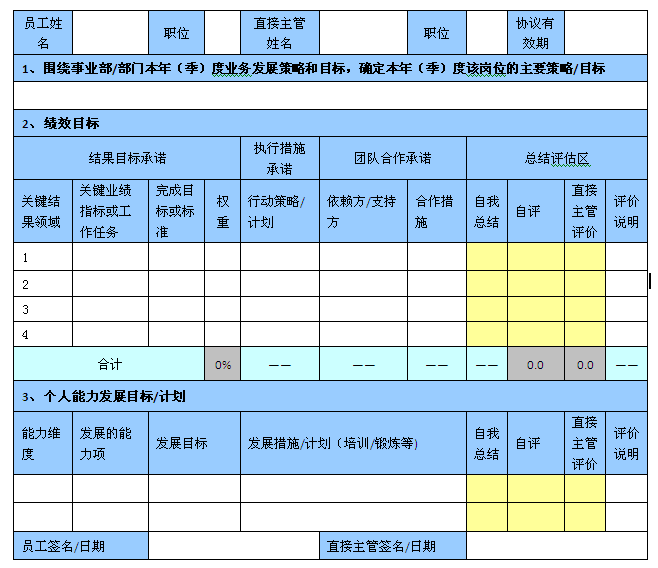 | 员工姓名 | | 职位 | | 直接主管姓名 | | 职位 | | 协议有效期 | |
|---|---|---|---|---|---|---|---|---|---|

1、围绕事业部/部门本年（季）度业务发展策略和目标，确定本年（季）度该岗位的主要策略/目标

2、绩效目标

| 结果目标承诺 | | | | 执行措施承诺 | 团队合作承诺 | | 总结评估区 | | | |
|---|---|---|---|---|---|---|---|---|---|---|
| 关键结果领域 | 关键业绩指标或工作任务 | 完成目标或标准 | 权重 | 行动策略/计划 | 依赖方/支持方 | 合作措施 | 自我总结 | 自评 | 直接主管评价 | 评价说明 |
| 1 | | | | | | | | | | |
| 2 | | | | | | | | | | |
| 3 | | | | | | | | | | |
| 4 | | | | | | | | | | |
| 合计 | | | 0% | —— | —— | —— | —— | 0.0 | 0.0 | —— |

3、个人能力发展目标/计划

| 能力维度 | 发展的能力项 | 发展目标 | 发展措施/计划（培训/锻炼等） | 自我总结 | 自评 | 直接主管评价 | 评价说明 |
|---|---|---|---|---|---|---|---|
| | | | | | | | |
| | | | | | | | |

| 员工签名/日期 | | 直接主管签名/日期 | |
|---|---|---|---|